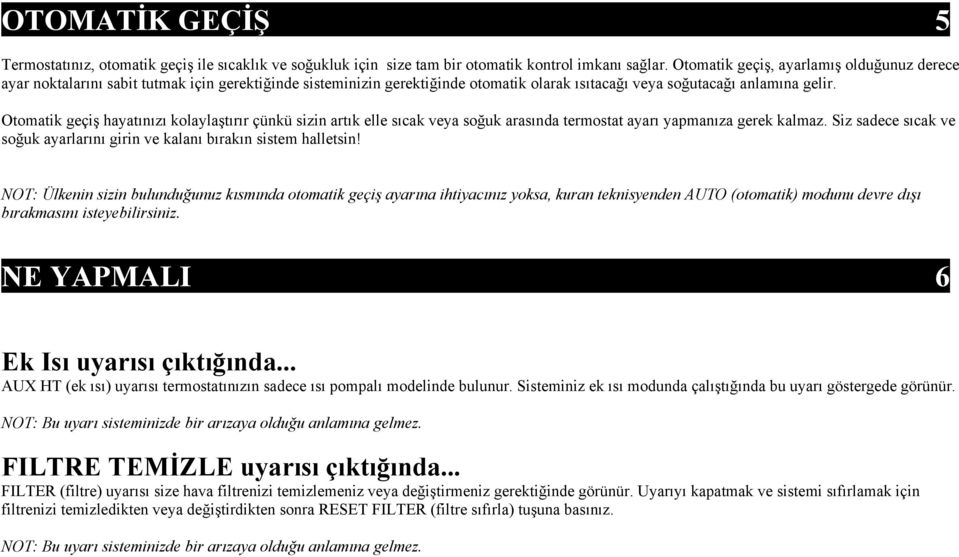 OTOMATİK GEÇİŞ 5

Termostatınız, otomatik geçiş ile sıcaklık ve soğukluk için size tam bir otomatik kontrol imkanı sağlar. Otomatik geçiş, ayarlamış olduğunuz derece ayar noktalarını sabit tutmak için gerektiğinde sisteminizin gerektiğinde otomatik olarak ısıtacağı veya soğutacağı anlamına gelir.

Otomatik geçiş hayatınızı kolaylaştırır çünkü sizin artık elle sıcak veya soğuk arasında termostat ayarı yapmanıza gerek kalmaz. Siz sadece sıcak ve soğuk ayarlarını girin ve kalanı bırakın sistem halletsin!

NOT: Ülkenin sizin bulunduğunuz kısmında otomatik geçiş ayarına ihtiyacınız yoksa, kuran teknisyenden AUTO (otomatik) modunu devre dışı bırakmasını isteyebilirsiniz.

NE YAPMALI 6

Ek Isı uyarısı çıktığında...
AUX HT (ek ısı) uyarısı termostatınızın sadece ısı pompalı modelinde bulunur. Sisteminiz ek ısı modunda çalıştığında bu uyarı göstergede görünür.

NOT: Bu uyarı sisteminizde bir arızaya olduğu anlamına gelmez.

FILTRE TEMİZLE uyarısı çıktığında...
FILTER (filtre) uyarısı size hava filtrenizi temizlemeniz veya değiştirmeniz gerektiğinde görünür. Uyarıyı kapatmak ve sistemi sıfırlamak için filtrenizi temizledikten veya değiştirdikten sonra RESET FILTER (filtre sıfırla) tuşuna basınız.

NOT: Bu uyarı sisteminizde bir arızaya olduğu anlamına gelmez.